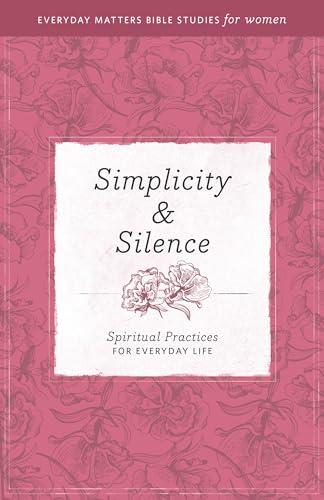 EVERYDAY MATTERS BIBLE STUDIES for women

Simplicity & Silence

Spiritual Practices
FOR EVERYDAY LIFE